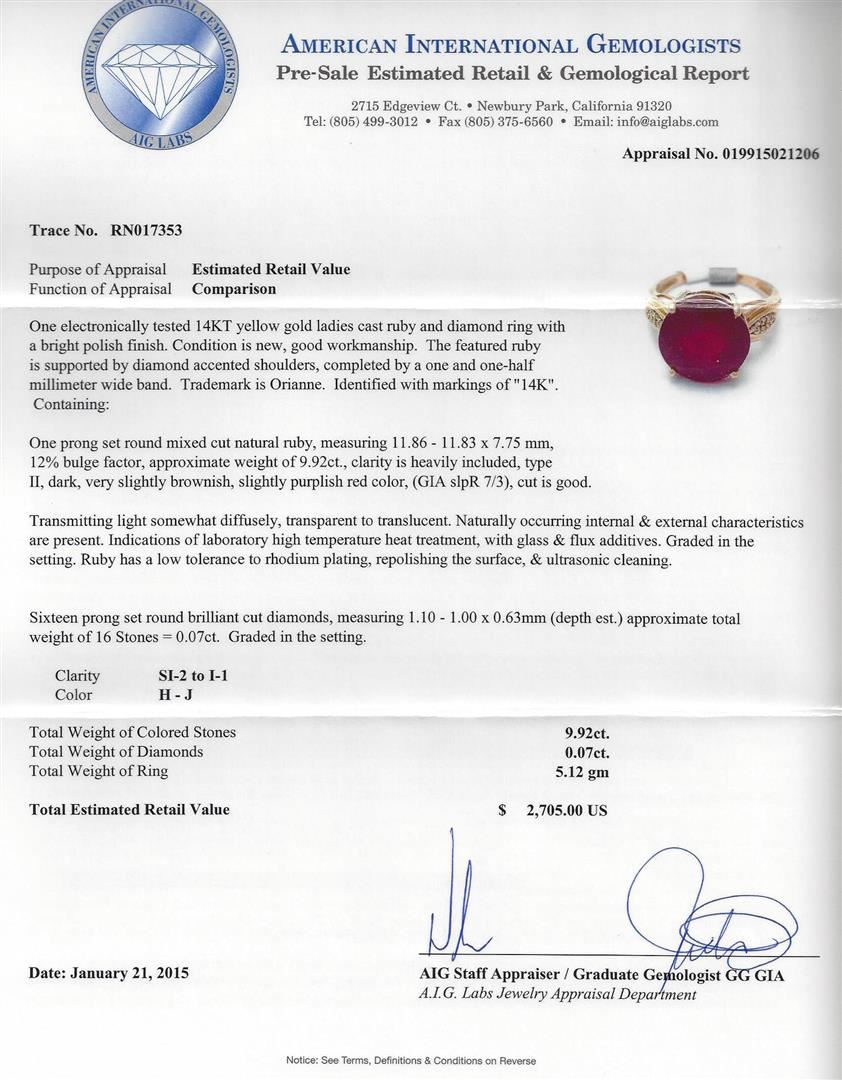 AMERICAN INTERNATIONAL GEMOLOGISTS
AIG LABS

AMERICAN INTERNATIONAL GEMOLOGISTS
Pre-Sale Estimated Retail & Gemological Report

2715 Edgeview Ct. • Newbury Park, California 91320
Tel: (805) 499-3012 • Fax (805) 375-6560 • Email: info@aiglabs.com

Appraisal No. 019915021206

Trace No. RN017353

Purpose of Appraisal Estimated Retail Value
Function of Appraisal Comparison

One electronically tested 14KT yellow gold ladies cast ruby and diamond ring with a bright polish finish. Condition is new, good workmanship. The featured ruby is supported by diamond accented shoulders, completed by a one and one-half millimeter wide band. Trademark is Orianne. Identified with markings of "14K". Containing:

One prong set round mixed cut natural ruby, measuring 11.86 - 11.83 x 7.75 mm, 12% bulge factor, approximate weight of 9.92ct., clarity is heavily included, type II, dark, very slightly brownish, slightly purplish red color, (GIA slpR 7/3), cut is good.

Transmitting light somewhat diffusely, transparent to translucent. Naturally occurring internal & external characteristics are present. Indications of laboratory high temperature heat treatment, with glass & flux additives. Graded in the setting. Ruby has a low tolerance to rhodium plating, repolishing the surface, & ultrasonic cleaning.

Sixteen prong set round brilliant cut diamonds, measuring 1.10 - 1.00 x 0.63mm (depth est.) approximate total weight of 16 Stones = 0.07ct. Graded in the setting.

Clarity SI-2 to I-1
Color H - J

Total Weight of Colored Stones 9.92ct.
Total Weight of Diamonds 0.07ct.
Total Weight of Ring 5.12 gm

Total Estimated Retail Value $ 2,705.00 US

Date: January 21, 2015

AIG Staff Appraiser / Graduate Gemologist GG GIA
A.I.G. Labs Jewelry Appraisal Department

Notice: See Terms, Definitions & Conditions on Reverse